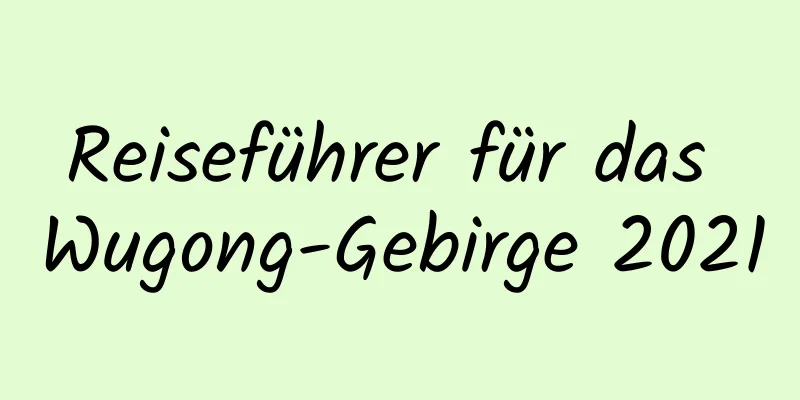 Reiseführer für das Wugong-Gebirge 2021